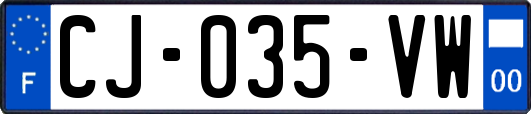 F

CJ-035-VW

00